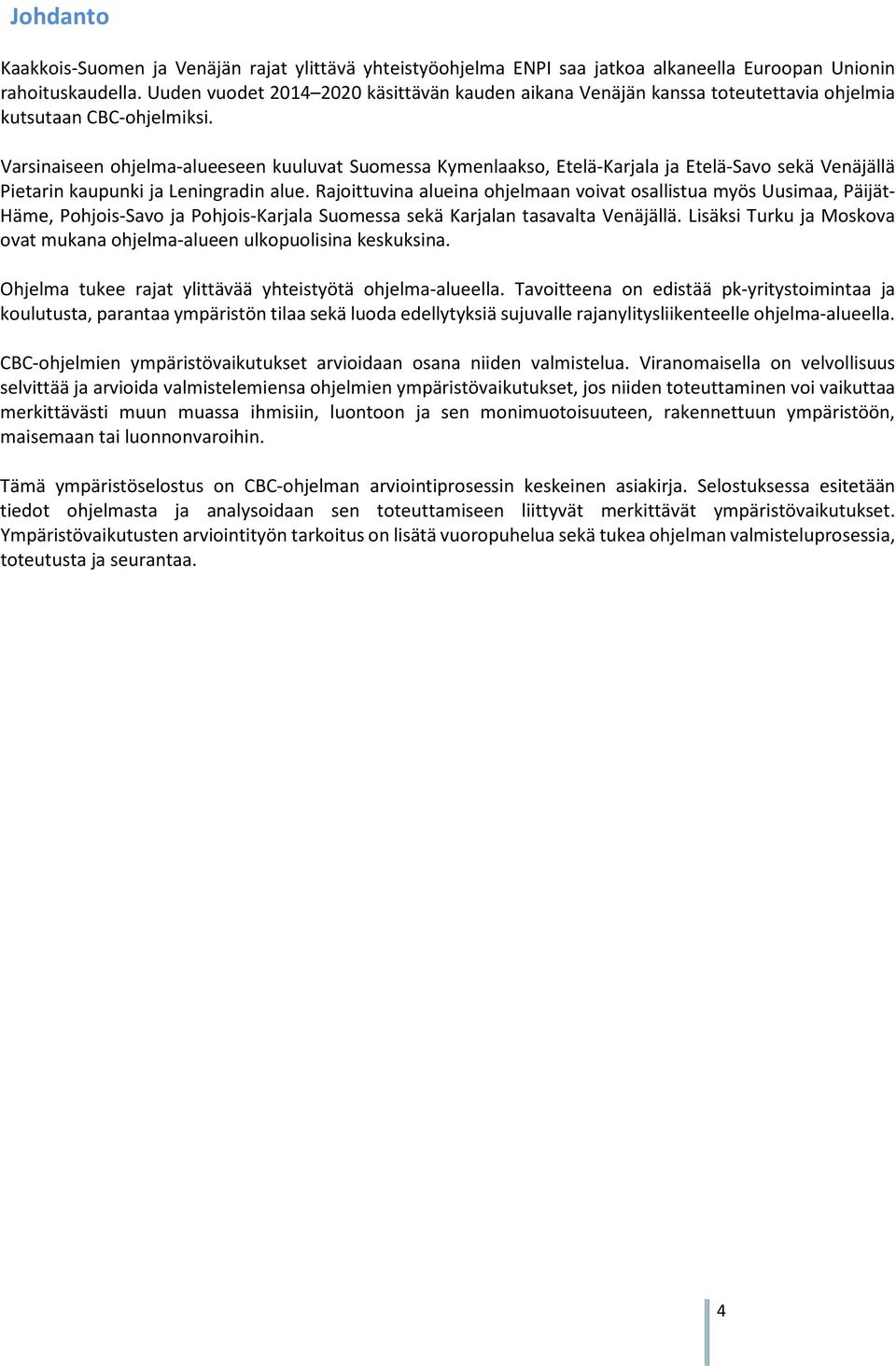 Johdanto

Kaakkois-Suomen ja Venäjän rajat ylittävä yhteistyöohjelma ENPI saa jatkoa alkaneella Euroopan Unionin rahoituskaudella. Uuden vuodet 2014–2020 käsittävän kauden aikana Venäjän kanssa toteutettavia ohjelmia kutsutaan CBC-ohjelmiksi.

Varsinaiseen ohjelma-alueeseen kuuluvat Suomessa Kymenlaakso, Etelä-Karjala ja Etelä-Savo sekä Venäjällä Pietarin kaupunki ja Leningradin alue. Rajoittuvina alueina ohjelmaan voivat osallistua myös Uusimaa, Päijät-Häme, Pohjois-Savo ja Pohjois-Karjala Suomessa sekä Karjalan tasavalta Venäjällä. Lisäksi Turku ja Moskova ovat mukana ohjelma-alueen ulkopuolisina keskuksina.

Ohjelma tukee rajat ylittävää yhteistyötä ohjelma-alueella. Tavoitteena on edistää pk-yritystoimintaa ja koulutusta, parantaa ympäristön tilaa sekä luoda edellytyksiä sujuvalle rajanylitysliikenteelle ohjelma-alueella.

CBC-ohjelmien ympäristövaikutukset arvioidaan osana niiden valmistelua. Viranomaisella on velvollisuus selvittää ja arvioida valmistelemiensa ohjelmien ympäristövaikutukset, jos niiden toteuttaminen voi vaikuttaa merkittävästi muun muassa ihmisiin, luontoon ja sen monimuotoisuuteen, rakennettuun ympäristöön, maisemaan tai luonnonvaroihin.

Tämä ympäristöselostus on CBC-ohjelman arviointiprosessin keskeinen asiakirja. Selostuksessa esitetään tiedot ohjelmasta ja analysoidaan sen toteuttamiseen liittyvät merkittävät ympäristövaikutukset. Ympäristövaikutusten arviointityön tarkoitus on lisätä vuoropuhelua sekä tukea ohjelman valmisteluprosessia, toteutusta ja seurantaa.

4